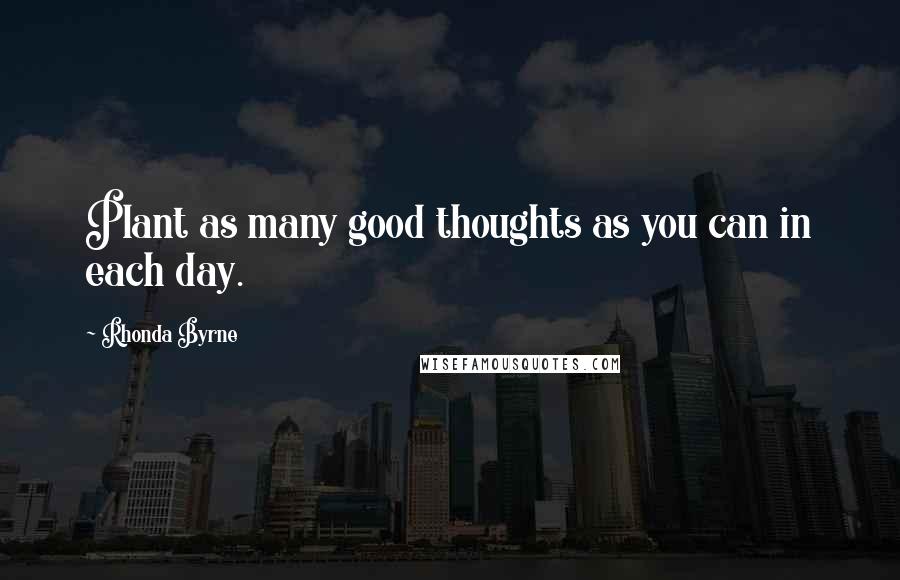 Plant as many good thoughts as you can in each day.

~ Rhonda Byrne

WISEFAMOUSQUOTES.COM